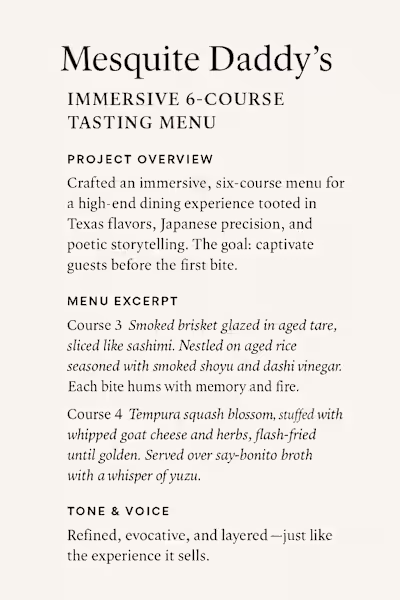 Mesquite Daddy's

IMMERSIVE 6-COURSE TASTING MENU

PROJECT OVERVIEW

Crafted an immersive, six-course menu for a high-end dining experience tooted in Texas flavors, Japanese precision, and poetic storytelling. The goal: captivate guests before the first bite.

MENU EXCERPT

Course 3 Smoked brisket glazed in aged tare, sliced like sashimi. Nestled on aged rice seasoned with smoked shoyu and dashi vinegar. Each bite hums with memory and fire.

Course 4 Tempura squash blossom, stuffed with whipped goat cheese and herbs, flash-fried until golden. Served over say-bonito broth with a whisper of yuzu.

TONE & VOICE

Refined, evocative, and layered—just like the experience it sells.